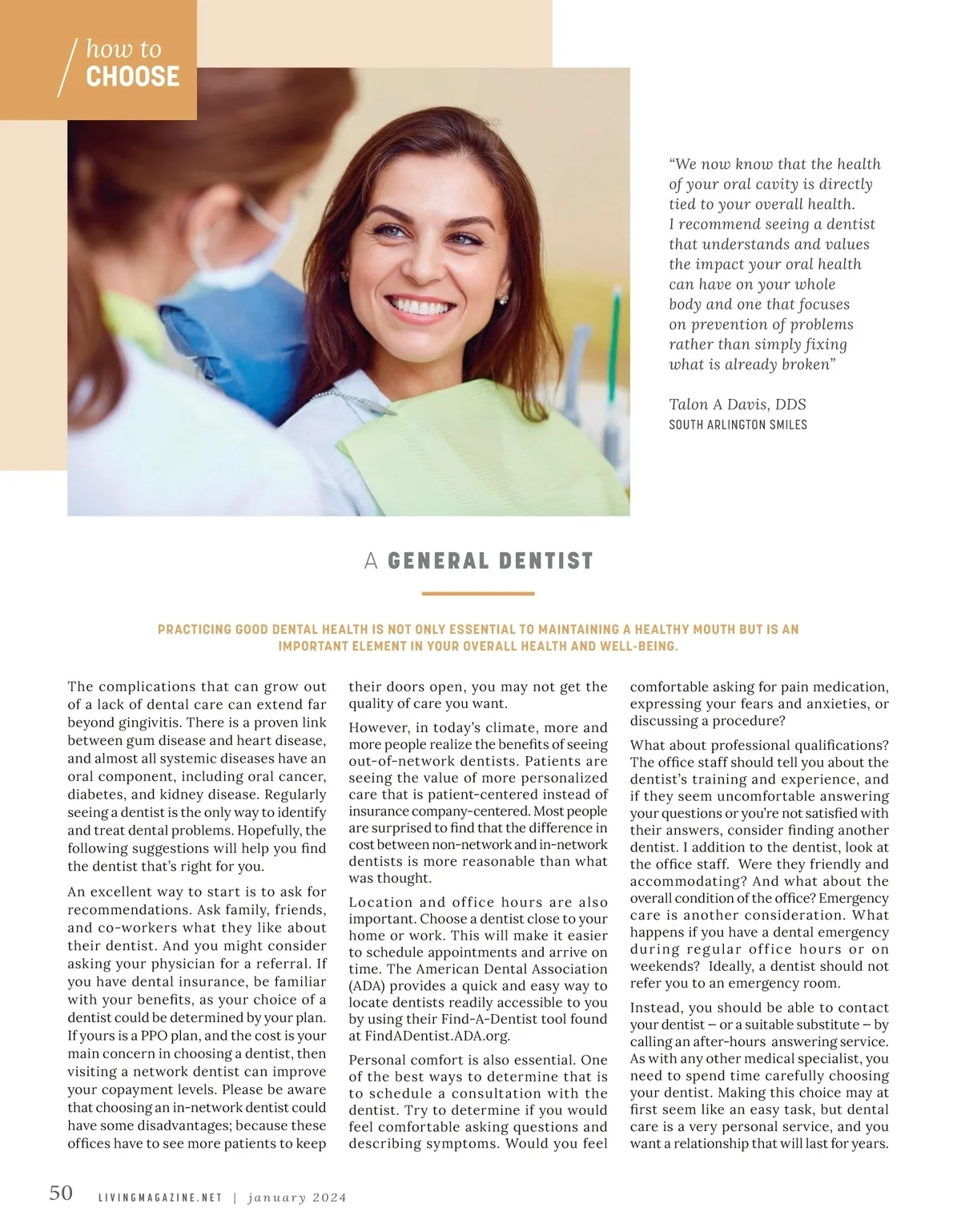 how to
CHOOSE

"We now know that the health of your oral cavity is directly tied to your overall health. I recommend seeing a dentist that understands and values the impact your oral health can have on your whole body and one that focuses on prevention of problems rather than simply fixing what is already broken"

Talon A Davis, DDS
SOUTH ARLINGTON SMILES

A GENERAL DENTIST

PRACTICING GOOD DENTAL HEALTH IS NOT ONLY ESSENTIAL TO MAINTAINING A HEALTHY MOUTH BUT IS AN IMPORTANT ELEMENT IN YOUR OVERALL HEALTH AND WELL-BEING.

The complications that can grow out of a lack of dental care can extend far beyond gingivitis. There is a proven link between gum disease and heart disease, and almost all systemic diseases have an oral component, including oral cancer, diabetes, and kidney disease. Regularly seeing a dentist is the only way to identify and treat dental problems. Hopefully, the following suggestions will help you find the dentist that's right for you.

An excellent way to start is to ask for recommendations. Ask family, friends, and co-workers what they like about their dentist. And you might consider asking your physician for a referral. If you have dental insurance, be familiar with your benefits, as your choice of a dentist could be determined by your plan. If yours is a PPO plan, and the cost is your main concern in choosing a dentist, then visiting a network dentist can improve your copayment levels. Please be aware that choosing an in-network dentist could have some disadvantages; because these offices have to see more patients to keep their doors open, you may not get the quality of care you want.

However, in today's climate, more and more people realize the benefits of seeing out-of-network dentists. Patients are seeing the value of more personalized care that is patient-centered instead of insurance company-centered. Most people are surprised to find that the difference in cost between non-network and in-network dentists is more reasonable than what was thought.

Location and office hours are also important. Choose a dentist close to your home or work. This will make it easier to schedule appointments and arrive on time. The American Dental Association (ADA) provides a quick and easy way to locate dentists readily accessible to you by using their Find-A-Dentist tool found at FindADentist.ADA.org.

Personal comfort is also essential. One of the best ways to determine that is to schedule a consultation with the dentist. Try to determine if you would feel comfortable asking questions and describing symptoms. Would you feel comfortable asking for pain medication, expressing your fears and anxieties, or discussing a procedure?

What about professional qualifications? The office staff should tell you about the dentist's training and experience, and if they seem uncomfortable answering your questions or you're not satisfied with their answers, consider finding another dentist. I addition to the dentist, look at the office staff. Were they friendly and accommodating? And what about the overall condition of the office? Emergency care is another consideration. What happens if you have a dental emergency during regular office hours or on weekends? Ideally, a dentist should not refer you to an emergency room.

Instead, you should be able to contact your dentist – or a suitable substitute – by calling an after-hours answering service. As with any other medical specialist, you need to spend time carefully choosing your dentist. Making this choice may at first seem like an easy task, but dental care is a very personal service, and you want a relationship that will last for years.

50 LIVINGMAGAZINE.NET | january 2024